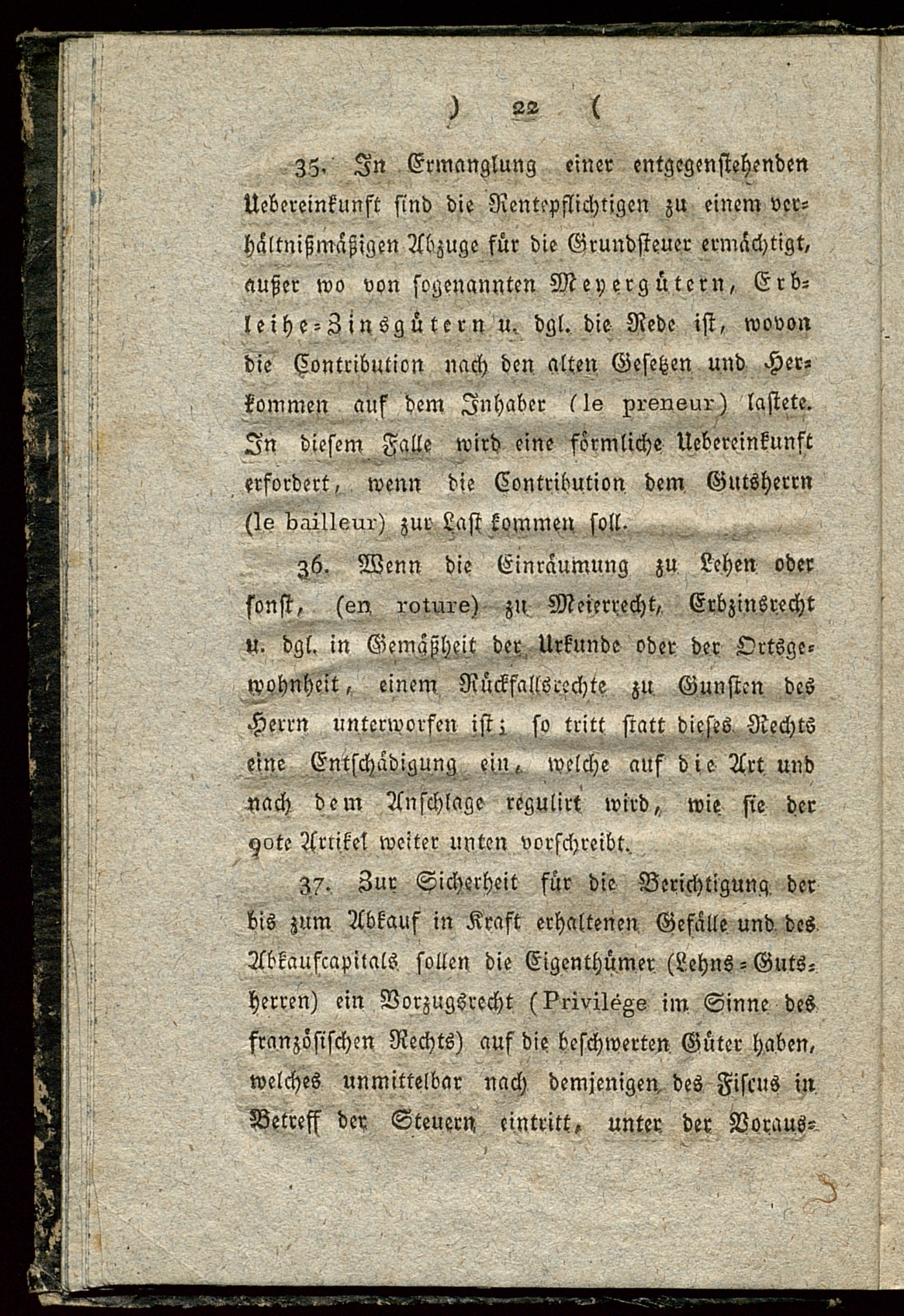 ) 22 (

35. In Ermanglung einer entgegenstehenden Uebereinkunft sind die Rentepflichtigen zu einem verhältnißmäßigen Abzuge für die Grundsteuer ermächtigt, außer wo von sogenannten Meyergütern, Erbleihe-Zinsgütern u. dgl. die Rede ist, wovon die Contribution nach den alten Gesetzen und Herkommen auf dem Inhaber (le preneur) lastete. In diesem Falle wird eine förmliche Uebereinkunft erfordert, wenn die Contribution dem Gutsherrn (le bailleur) zur Last kommen soll.

36. Wenn die Einräumung zu Lehen oder sonst, (en roture) zu Meierrecht, Erbzinsrecht u. dgl. in Gemäßheit der Urkunde oder der Ortsgewohnheit, einem Rückfallsrechte zu Gunsten des Herrn unterworfen ist; so tritt statt dieses Rechts eine Entschädigung ein, welche auf die Art und nach dem Anschlage regulirt wird, wie sie der 90te Artikel weiter unten vorschreibt.

37. Zur Sicherheit für die Berichtigung der bis zum Abkauf in Kraft erhaltenen Gefälle und des Abkaufcapitals sollen die Eigenthümer (Lehns-Gutsherren) ein Vorzugsrecht (Privilége im Sinne des französischen Rechts) auf die beschwerten Güter haben, welches unmittelbar nach demjenigen des Fiscus in Betreff der Steuern eintritt, unter der Voraus-